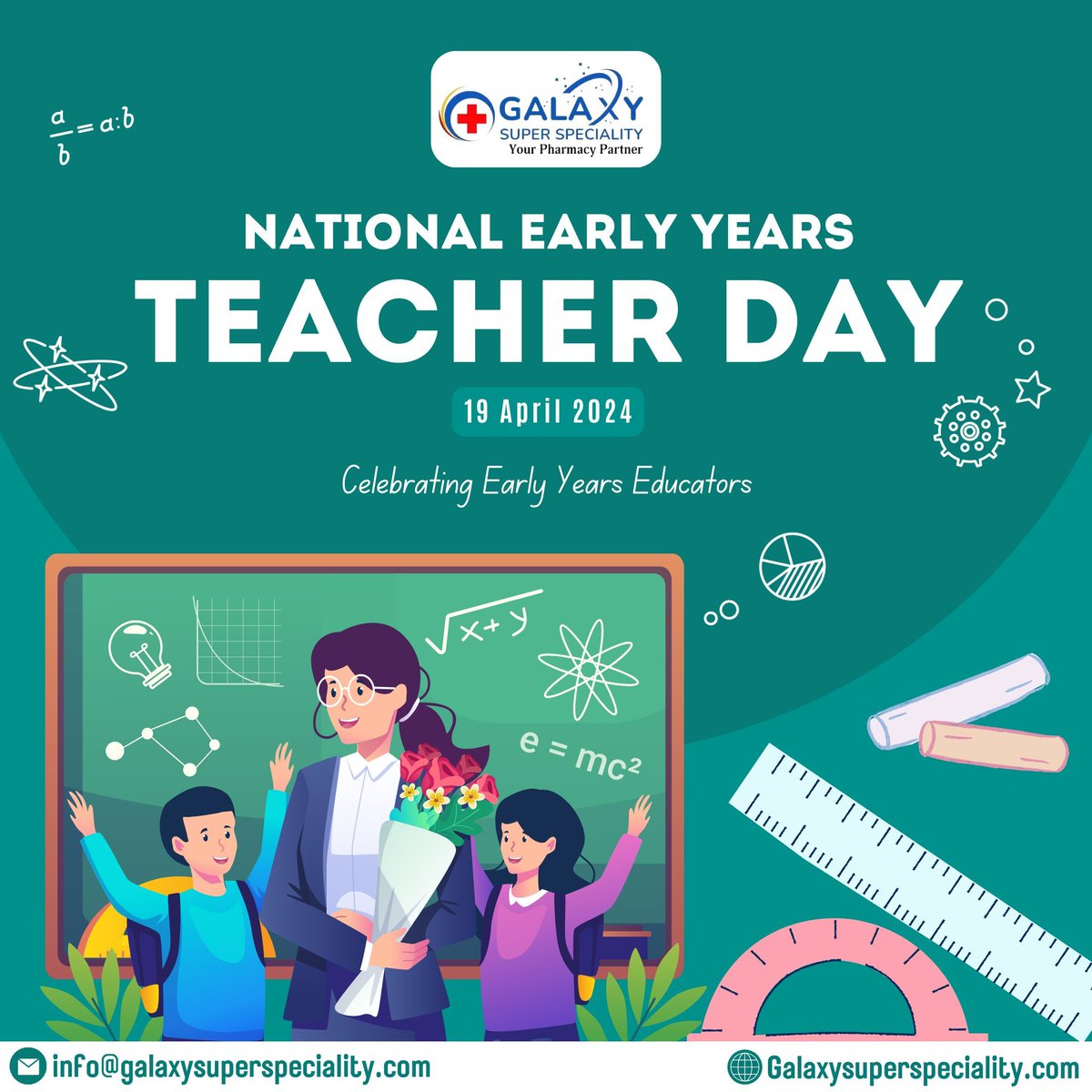 $\frac{a}{b} = a:b$

GALAXY
SUPER SPECIALITY
Your Pharmacy Partner

NATIONAL EARLY YEARS
TEACHER DAY

19 April 2024

Celebrating Early Years Educators

$\sqrt{x+y}$

$e = mc^2$

info@galaxysuperspeciality.com

Galaxysuperspeciality.com